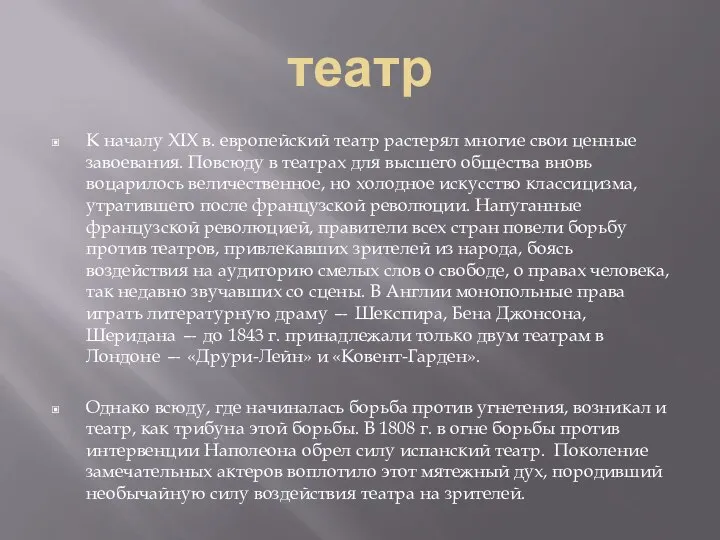 театр

К началу XIX в. европейский театр растерял многие свои ценные завоевания. Повсюду в театрах для высшего общества вновь воцарилось величественное, но холодное искусство классицизма, утратившего после французской революции. Напуганные французской революцией, правители всех стран повели борьбу против театров, привлекавших зрителей из народа, боясь воздействия на аудиторию смелых слов о свободе, о правах человека, так недавно звучавших со сцены. В Англии монопольные права играть литературную драму — Шекспира, Бена Джонсона, Шеридана — до 1843 г. принадлежали только двум театрам в Лондоне — «Друри-Лейн» и «Ковент-Гарден».

Однако всюду, где начиналась борьба против угнетения, возникал и театр, как трибуна этой борьбы. В 1808 г. в огне борьбы против интервенции Наполеона обрел силу испанский театр. Поколение замечательных актеров воплотило этот мятежный дух, породивший необычайную силу воздействия театра на зрителей.